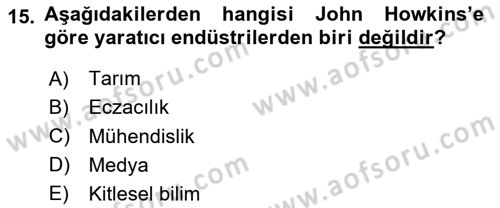 15. Aşağıdakilerden hangisi John Howkins'e göre yaratıcı endüstrilerden biri değildir?

A) Tarım
B) Eczacılık
C) Mühendislik
D) Medya
E) Kitlesel bilim

www.aofsoru.com
www.aofsoru.com
www.aofsoru.com
www.aofsoru.com